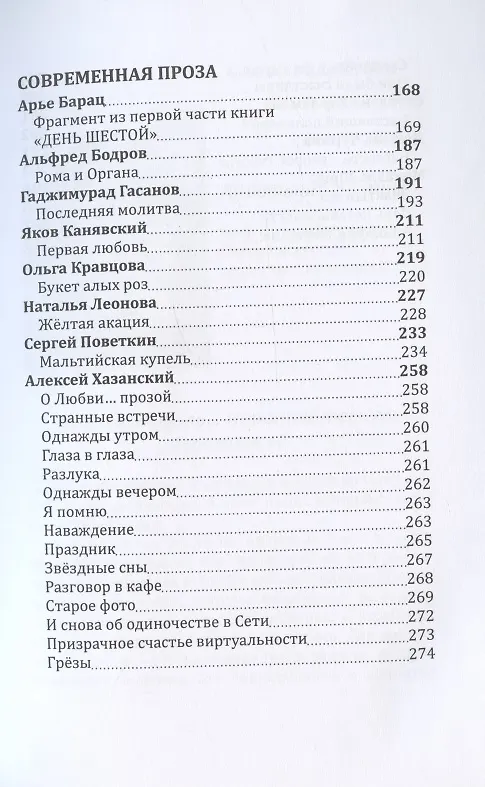 СОВРЕМЕННАЯ ПРОЗА

Арье Барац 168
Фрагмент из первой части книги «ДЕНЬ ШЕСТОЙ» 169
Альфред Бодров 187
Рома и Органа 187
Гаджимурад Гасанов 191
Последняя молитва 193
Яков Канявский 211
Первая любовь 211
Ольга Кравцова 219
Букет алых роз 220
Наталья Леонова 227
Жёлтая акация 228
Сергей Поветкин 233
Мальтийская купель 234
Алексей Хазанский 258
О Любви... прозой 258
Странные встречи 258
Однажды утром 260
Глаза в глаза 261
Разлука 261
Однажды вечером 262
Я помню 263
Наваждение 263
Праздник 265
Звёздные сны 267
Разговор в кафе 268
Старое фото 269
И снова об одиночестве в Сети 272
Призрачное счастье виртуальности 273
Грёзы 274